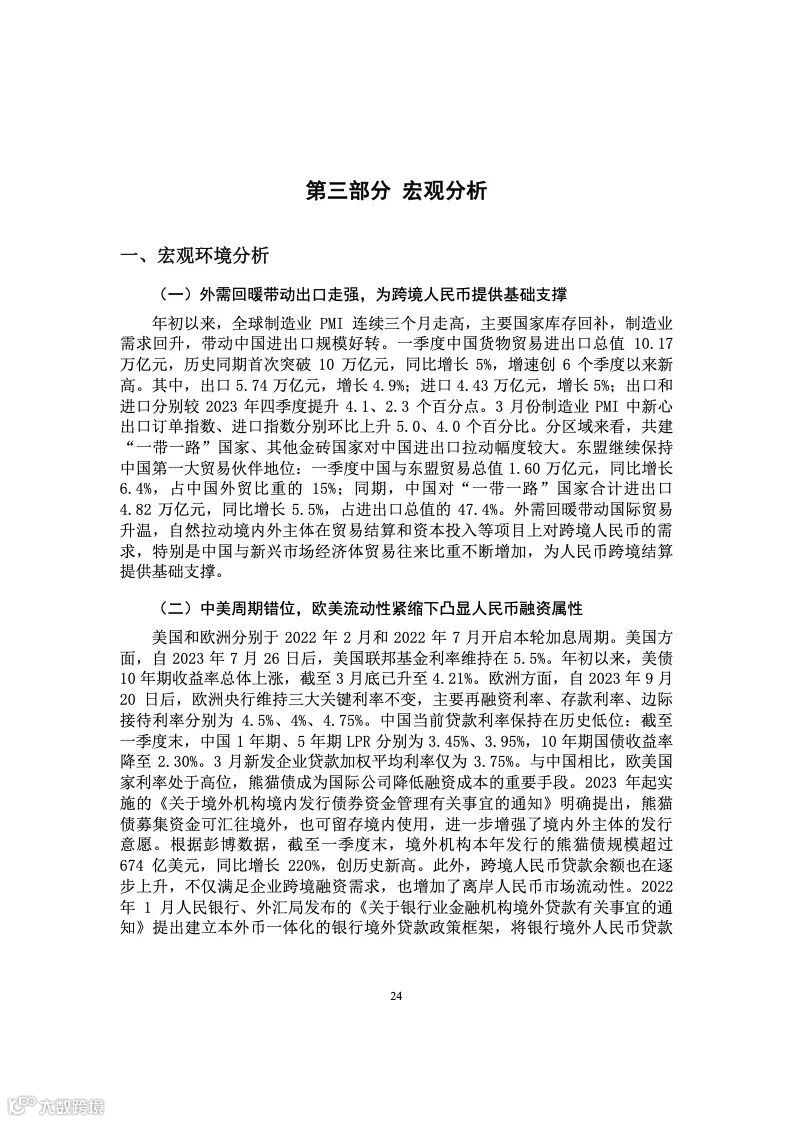 第三部分 宏观分析

一、宏观环境分析

（一）外需回暖带动出口走强，为跨境人民币提供基础支撑

年初以来，全球制造业 PMI 连续三个月走高，主要国家库存回补，制造业需求回升，带动中国进出口规模好转。一季度中国货物贸易进出口总值 10.17 万亿元，历史同期首次突破 10 万亿元，同比增长 5%，增速创 6 个季度以来新高。其中，出口 5.74 万亿元，增长 4.9%；进口 4.43 万亿元，增长 5%；出口和进口分别较 2023 年四季度提升 4.1、2.3 个百分点。3 月份制造业 PMI 中新心出口订单指数、进口指数分别环比上升 5.0、4.0 个百分比。分区域来看，共建“一带一路”国家、其他金砖国家对中国进出口拉动幅度较大。东盟继续保持中国第一大贸易伙伴地位：一季度中国与东盟贸易总值 1.60 万亿元，同比增长 6.4%，占中国外贸比重的 15%；同期，中国对“一带一路”国家合计进出口 4.82 万亿元，同比增长 5.5%，占进出口总值的 47.4%。外需回暖带动国际贸易升温，自然拉动境内外主体在贸易结算和资本投入等项目上对跨境人民币的需求，特别是中国与新兴市场经济体贸易往来比重不断增加，为人民币跨境结算提供基础支撑。

（二）中美周期错位，欧美流动性紧缩下凸显人民币融资属性

美国和欧洲分别于 2022 年 2 月和 2022 年 7 月开启本轮加息周期。美国方面，自 2023 年 7 月 26 日后，美国联邦基金利率维持在 5.5%。年初以来，美债 10 年期收益率总体上涨，截至 3 月底已升至 4.21%。欧洲方面，自 2023 年 9 月 20 日后，欧洲央行维持三大关键利率不变，主要再融资利率、存款利率、边际接待利率分别为 4.5%、4%、4.75%。中国当前贷款利率保持在历史低位：截至一季度末，中国 1 年期、5 年期 LPR 分别为 3.45%、3.95%，10 年期国债收益率降至 2.30%。3 月新发企业贷款加权平均利率仅为 3.75%。与中国相比，欧美国家利率处于高位，熊猫债成为国际公司降低融资成本的重要手段。2023 年起实施的《关于境外机构境内发行债券资金管理有关事宜的通知》明确提出，熊猫债募集资金可汇往境外，也可留存境内使用，进一步增强了境内外主体的发行意愿。根据彭博数据，截至一季度末，境外机构本年发行的熊猫债规模超过 674 亿美元，同比增长 220%，创历史新高。此外，跨境人民币贷款余额也在逐步上升，不仅满足企业跨境融资需求，也增加了离岸人民币市场流动性。2022 年 1 月人民银行、外汇局发布的《关于银行业金融机构境外贷款有关事宜的通知》提出建立本外币一体化的银行境外贷款政策框架，将银行境外人民币贷款

24

六数跨境